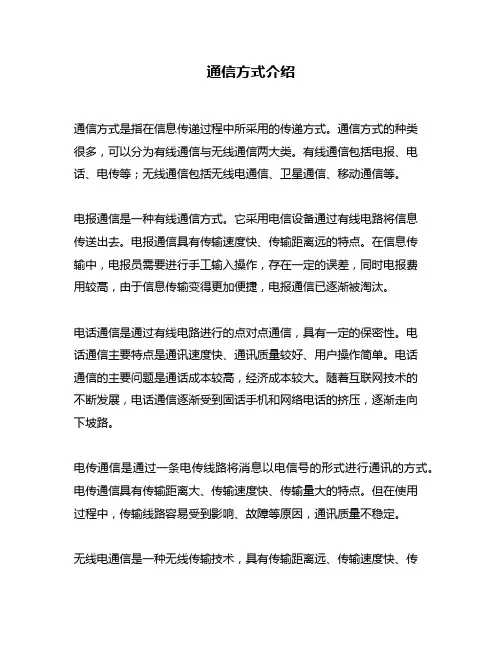 通信方式介绍

通信方式是指在信息传递过程中所采用的传递方式。通信方式的种类很多，可以分为有线通信与无线通信两大类。有线通信包括电报、电话、电传等；无线通信包括无线电通信、卫星通信、移动通信等。

电报通信是一种有线通信方式。它采用电信设备通过有线电路将信息传送出去。电报通信具有传输速度快、传输距离远的特点。在信息传输中，电报员需要进行手工输入操作，存在一定的误差，同时电报费用较高，由于信息传输变得更加便捷，电报通信已逐渐被淘汰。

电话通信是通过有线电路进行的点对点通信，具有一定的保密性。电话通信主要特点是通讯速度快、通讯质量较好、用户操作简单。电话通信的主要问题是通话成本较高，经济成本较大。随着互联网技术的不断发展，电话通信逐渐受到固话手机和网络电话的挤压，逐渐走向下坡路。

电传通信是通过一条电传线路将消息以电信号的形式进行通讯的方式。电传通信具有传输距离大、传输速度快、传输量大的特点。但在使用过程中，传输线路容易受到影响、故障等原因，通讯质量不稳定。

无线电通信是一种无线传输技术，具有传输距离远、传输速度快、传